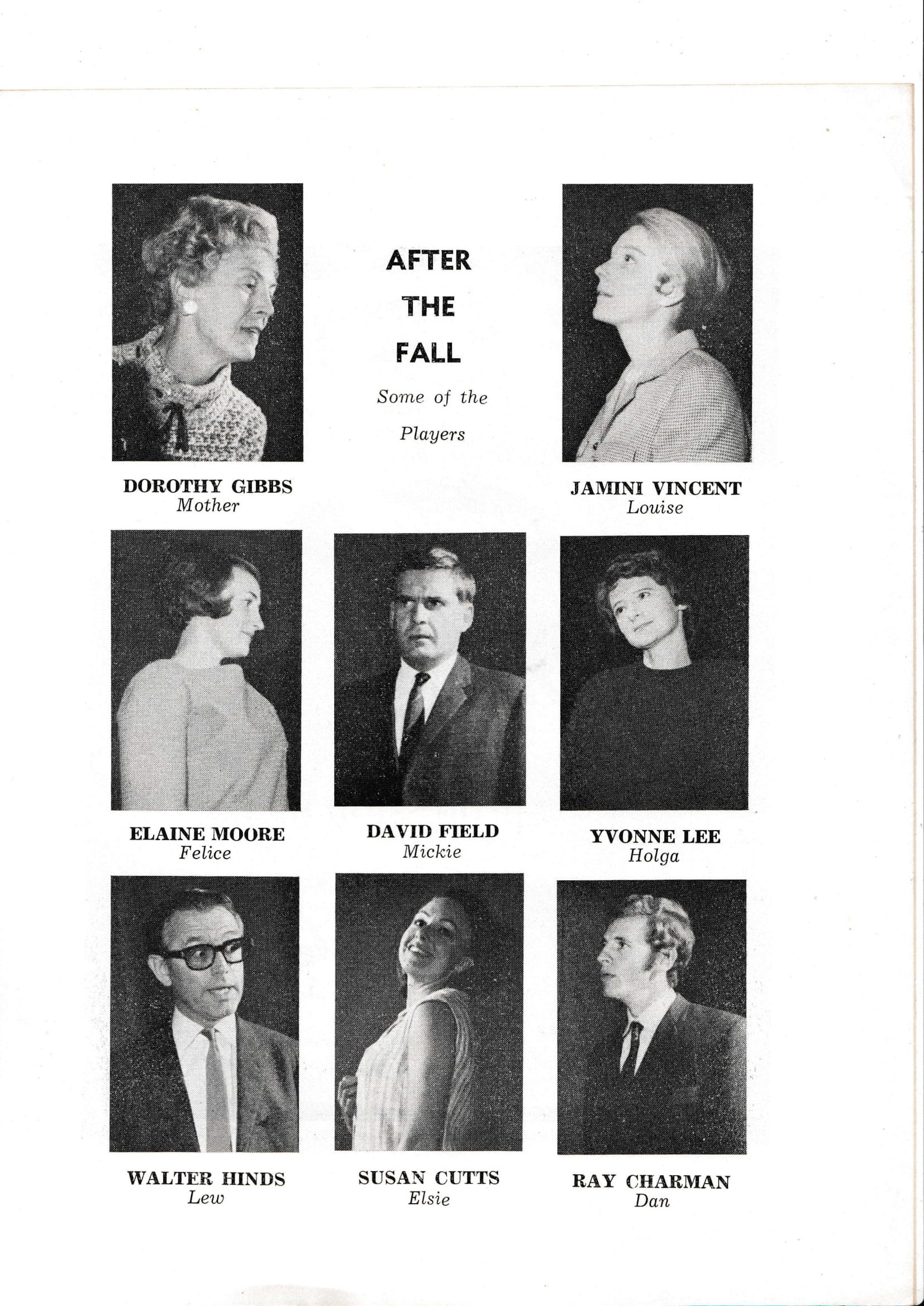 AFTER THE FALL

Some of the Players

DOROTHY GIBBS
Mother

JAMINI VINCENT
Louise

ELAINE MOORE
Felice

DAVID FIELD
Mickie

YVONNE LEE
Holga

WALTER HINDS
Lew

SUSAN CUTTS
Elsie

RAY CHARMAN
Dan